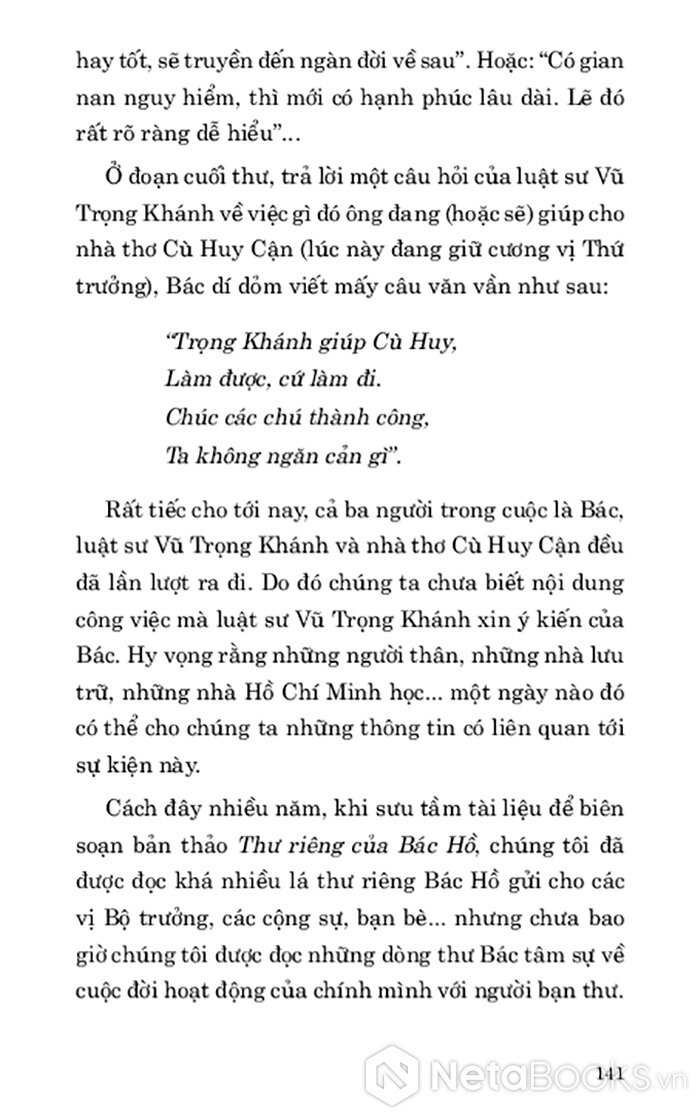 hay tốt, sẽ truyền đến ngàn đời về sau". Hoặc: "Có gian nan nguy hiểm, thì mới có hạnh phúc lâu dài. Lẽ đó rất rõ ràng dễ hiểu"...

Ở đoạn cuối thư, trả lời một câu hỏi của luật sư Vũ Trọng Khánh về việc gì đó ông đang (hoặc sẽ) giúp cho nhà thơ Cù Huy Cận (lúc này đang giữ cương vị Thứ trưởng), Bác dí dỏm viết mấy câu văn vần như sau:

"Trọng Khánh giúp Cù Huy,
Làm được, cứ làm đi.
Chúc các chú thành công,
Ta không ngăn cản gì".

Rất tiếc cho tới nay, cả ba người trong cuộc là Bác, luật sư Vũ Trọng Khánh và nhà thơ Cù Huy Cận đều đã lần lượt ra đi. Do đó chúng ta chưa biết nội dung công việc mà luật sư Vũ Trọng Khánh xin ý kiến của Bác. Hy vọng rằng những người thân, những nhà lưu trữ, những nhà Hồ Chí Minh học... một ngày nào đó có thể cho chúng ta những thông tin có liên quan tới sự kiện này.

Cách đây nhiều năm, khi sưu tầm tài liệu để biên soạn bản thảo Thư riêng của Bác Hồ, chúng tôi đã được đọc khá nhiều lá thư riêng Bác Hồ gửi cho các vị Bộ trưởng, các cộng sự, bạn bè... nhưng chưa bao giờ chúng tôi được đọc những dòng thư Bác tâm sự về cuộc đời hoạt động của chính mình với người bạn thư.

141

NetaBooks.vn